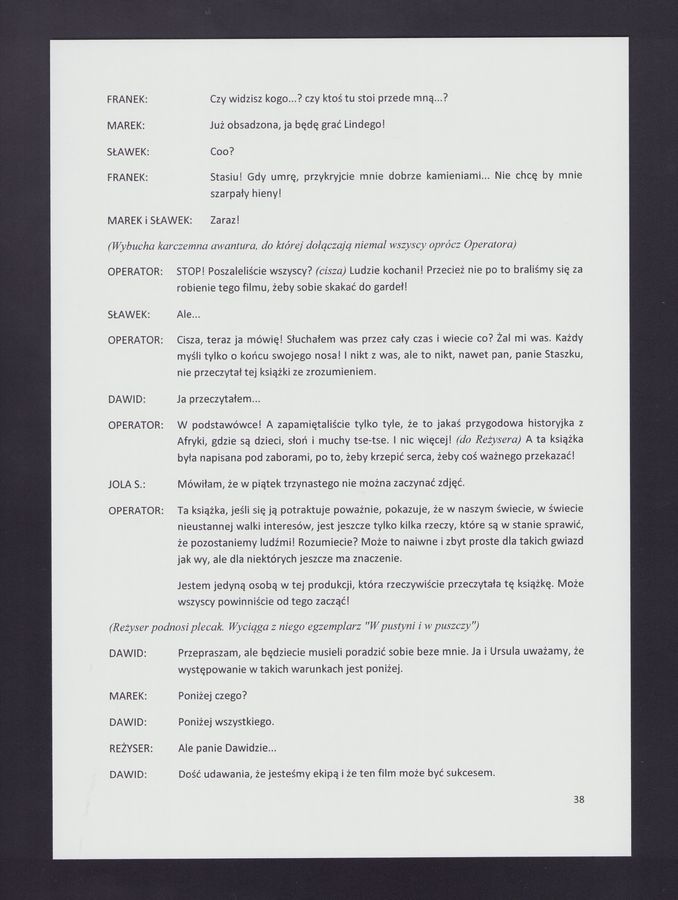 FRANEK: Czy widzisz kogo...? czy ktoś tu stoi przede mną...?

MAREK: Już obsadzona, ja będę grać Lindego!

SŁAWEK: Coo?

FRANEK: Stasiu! Gdy umrę, przykryjcie mnie dobrze kamieniami... Nie chcę by mnie szarpały hieny!

MAREK i SŁAWEK: Zaraz!

(Wybucha karczemna awantura, do której dołączają niemal wszyscy oprócz Operatora)

OPERATOR: STOP! Poszaleliście wszyscy? (cisza) Ludzie kochani! Przecież nie po to braliśmy się za robienie tego filmu, żeby sobie skakać do gardeł!

SŁAWEK: Ale...

OPERATOR: Cisza, teraz ja mówię! Słuchałem was przez cały czas i wiecie co? Żal mi was. Każdy myśli tylko o końcu swojego nosa! I nikt z was, ale to nikt, nawet pan, panie Staszku, nie przeczytał tej książki ze zrozumieniem.

DAWID: Ja przeczytałem...

OPERATOR: W podstawówce! A zapamiętaliście tylko tyle, że to jakaś przygodowa historyjka z Afryki, gdzie są dzieci, słoń i muchy tse-tse. I nic więcej! (do Reżysera) A ta książka była napisana pod zaborami, po to, żeby krzepić serca, żeby coś ważnego przekazać!

JOLA S.: Mówiłam, że w piątek trzynastego nie można zaczynać zdjęć.

OPERATOR: Ta książka, jeśli się ją potraktuje poważnie, pokazuje, że w naszym świecie, w świecie nieustannej walki interesów, jest jeszcze tylko kilka rzeczy, które są w stanie sprawić, że pozostaniemy ludźmi! Rozumiecie? Może to naiwne i zbyt proste dla takich gwiazd jak wy, ale dla niektórych jeszcze ma znaczenie.

Jestem jedyną osobą w tej produkcji, która rzeczywiście przeczytała tę książkę. Może wszyscy powinniście od tego zacząć!

(Reżyser podnosi plecak. Wyciąga z niego egzemplarz "W pustyni i w puszczy")

DAWID: Przepraszam, ale będziecie musieli poradzić sobie beze mnie. Ja i Ursula uważamy, że występowanie w takich warunkach jest poniżej.

MAREK: Poniżej czego?

DAWID: Poniżej wszystkiego.

REŻYSER: Ale panie Dawidzie...

DAWID: Dość udawania, że jesteśmy ekipą i że ten film może być sukcesem.

38